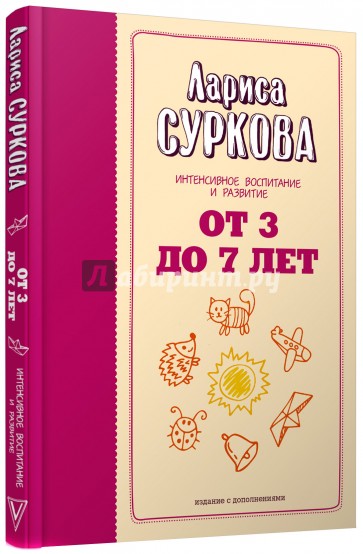 Лариса СУРКОВА

ОТ 3 ДО 7 ЛЕТ

ИНТЕНСИВНОЕ ВОСПИТАНИЕ И РАЗВИТИЕ

Лариса СУРКОВА

ИНТЕНСИВНОЕ ВОСПИТАНИЕ И РАЗВИТИЕ

ОТ 3 ДО 7 ЛЕТ

Лабиринт.ру

издание с дополнениями